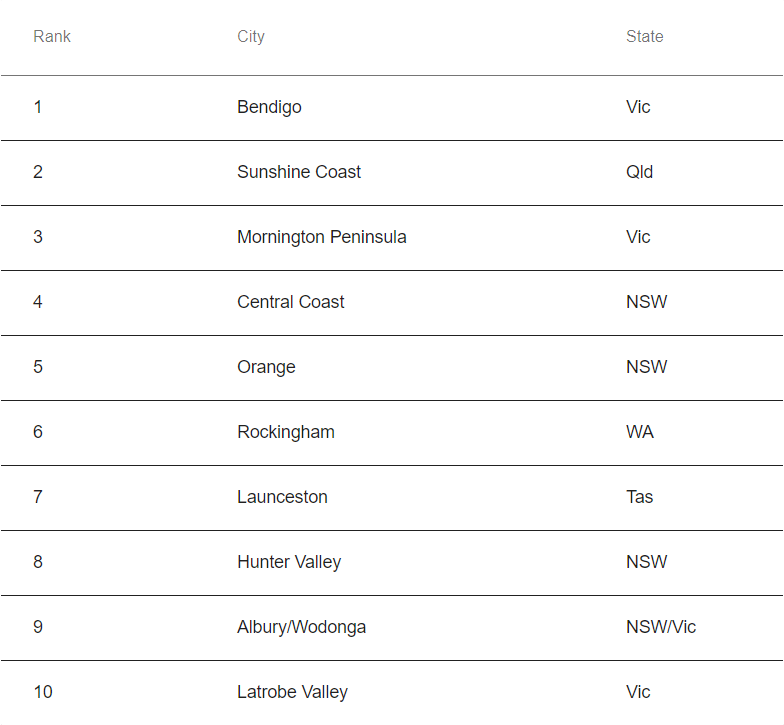 | Rank | City | State |
|---|---|---|
| 1 | Bendigo | Vic |
| 2 | Sunshine Coast | Qld |
| 3 | Mornington Peninsula | Vic |
| 4 | Central Coast | NSW |
| 5 | Orange | NSW |
| 6 | Rockingham | WA |
| 7 | Launceston | Tas |
| 8 | Hunter Valley | NSW |
| 9 | Albury/Wodonga | NSW/Vic |
| 10 | Latrobe Valley | Vic |